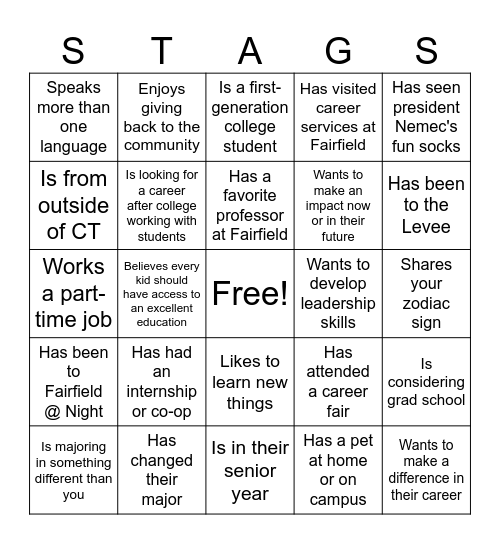 | S | T | A | G | S |
|---|---|---|---|---|
| Speaks more than one language | Enjoys giving back to the community | Is a first-generation college student | Has visited career services at Fairfield | Has seen president Nemec's fun socks |
| Is from outside of CT | Is looking for a career after college working with students | Has a favorite professor at Fairfield | Wants to make an impact now or in their future | Has been to the Levee |
| Works a part-time job | Believes every kid should have access to an excellent education | Free! | Wants to develop leadership skills | Shares your zodiac sign |
| Has been to Fairfield @ Night | Has had an internship or co-op | Likes to learn new things | Has attended a career fair | Is considering grad school |
| Is majoring in something different than you | Has changed their major | Is in their senior year | Has a pet at home or on campus | Wants to make a difference in their career |